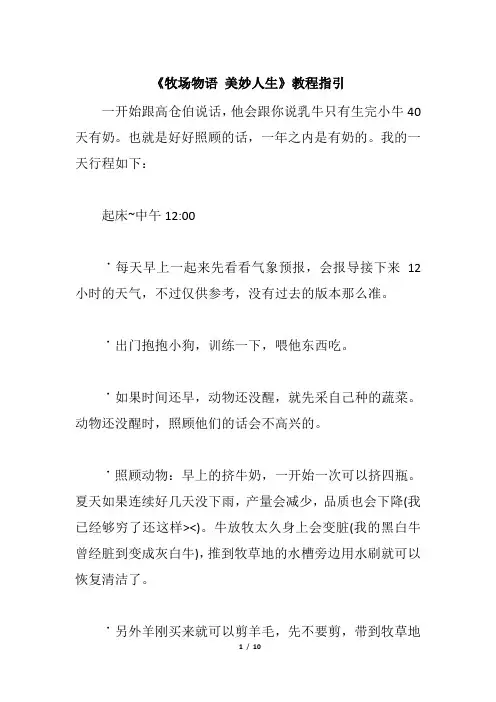 《牧场物语 美妙人生》教程指引

一开始跟高仓伯说话，他会跟你说乳牛只有生完小牛 40 天有奶。也就是好好照顾的话，一年之内是有奶的。我的一天行程如下：

起床~中午 12:00

· 每天早上一起来先看看气象预报，会报导接下来 12 小时的天气，不过仅供参考，没有过去的版本那么准。

· 出门抱抱小狗，训练一下，喂他东西吃。

· 如果时间还早，动物还没醒，就先采自己种的蔬菜。动物还没醒时，照顾他们的话会不高兴的。

· 照顾动物：早上的挤牛奶，一开始一次可以挤四瓶。夏天如果连续好几天没下雨，产量会减少，品质也会下降(我已经够穷了还这样><)。牛放牧太久身上会变脏(我的黑白牛曾经脏到变成灰白牛)，推到牧草地的水槽旁边用水刷就可以恢复清洁了。

· 另外羊刚买来就可以剪羊毛，先不要剪，带到牧草地

1 / 10